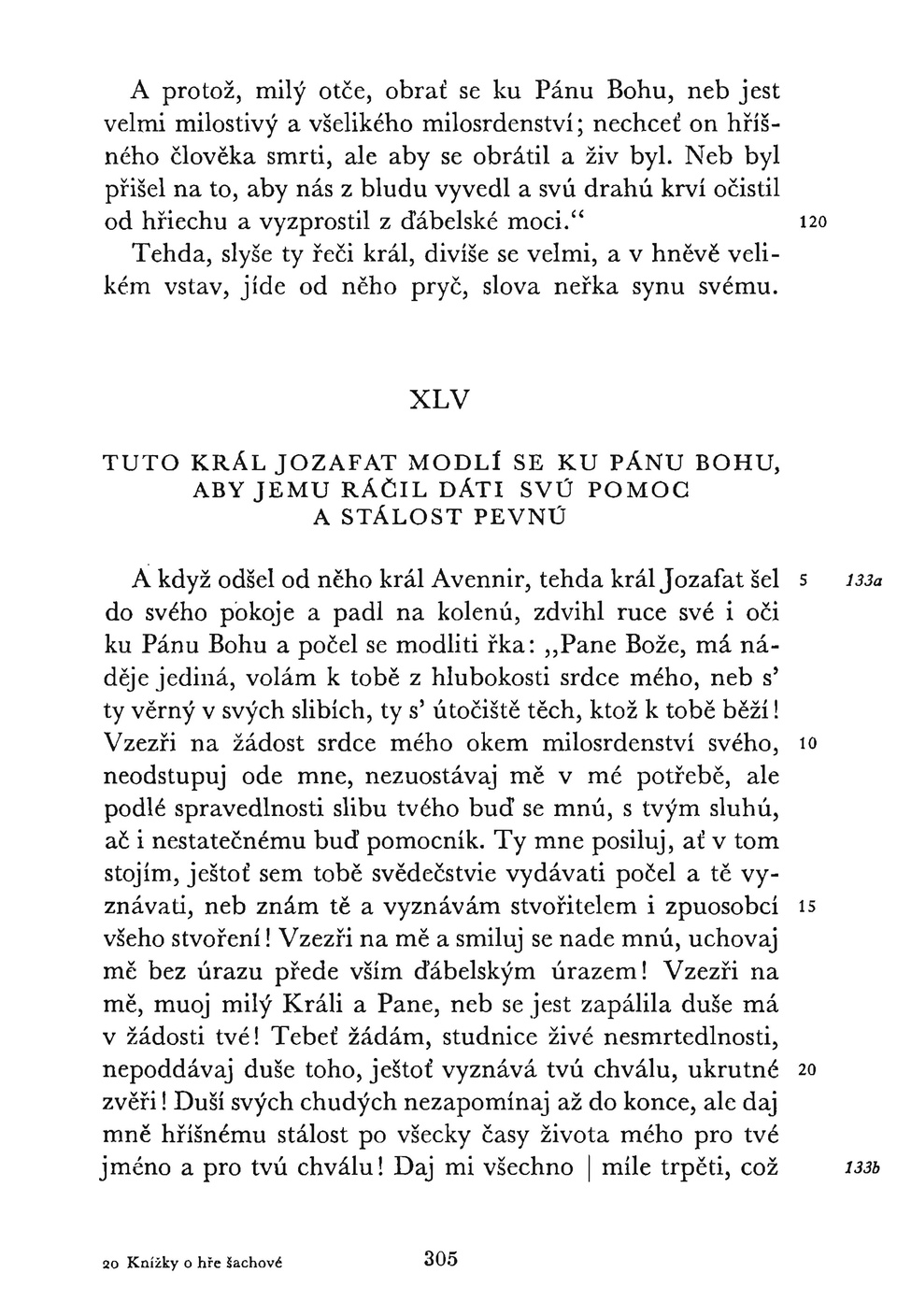 A protož, milý otče, obrať se ku Pánu Bohu, neb jest velmi milostivý a všelikého milosrdenství; nechceť on hříšného člověka smrti, ale aby se obrátil a živ byl. Neb byl přišel na to, aby nás z bludu vyvedl a svú drahú krví očistil od hřiechu a vyzprostil z ďábelské moci.“ 120
Tehda, slyše ty řeči král, divíše se velmi, a v hněvě velikém vstav, jíde od něho pryč, slova neřka synu svému.

XLV

TUTO KRÁL JOZAFAT MODLÍ SE KU PÁNU BOHU, ABY JEMU RÁČIL DÁTI SVÚ POMOC A STÁLOST PEVNÚ

A když odšel od něho král Avennir, tehda král Jozafat šel 5 133a do svého pokoje a padl na kolenú, zdvihl ruce své i oči ku Pánu Bohu a počel se modliti řka: „Pane Bože, má náděje jediná, volám k tobě z hlubokosti srdce mého, neb s’ ty věrný v svých slibích, ty s’ útočiště těch, ktož k tobě běží! Vzezři na žádost srdce mého okem milosrdenství svého, 10 neodstupuj ode mne, nezuostávaj mě v mé potřebě, ale podlé spravedlnosti slibu tvého buď se mnú, s tvým sluhú, ač i nestatečnému buď pomocník. Ty mne posiluj, ať v tom stojím, ještoť sem tobě svědečstvie vydávati počel a tě vyznávati, neb znám tě a vyznávám stvořitelem i zpuosobcí 15 všeho stvoření! Vzezři na mě a smiluj se nade mnú, uchovaj mě bez úrazu přede vším ďábelským úrazem! Vzezři na mě, muoj milý Králi a Pane, neb se jest zapálila duše má v žádosti tvé! Tebeť žádám, studnice živé nesmrtedlnosti, nepoddávaj duše toho, ještoť vyznává tvú chválu, ukrutné 20 zvěři! Duší svých chudých nezapomínaj až do konce, ale daj mně hříšnému stálost po všecky časy života mého pro tvé jméno a pro tvú chválu! Daj mi všechno | míle trpěti, což 133b

20 Knížky o hře šachové 305